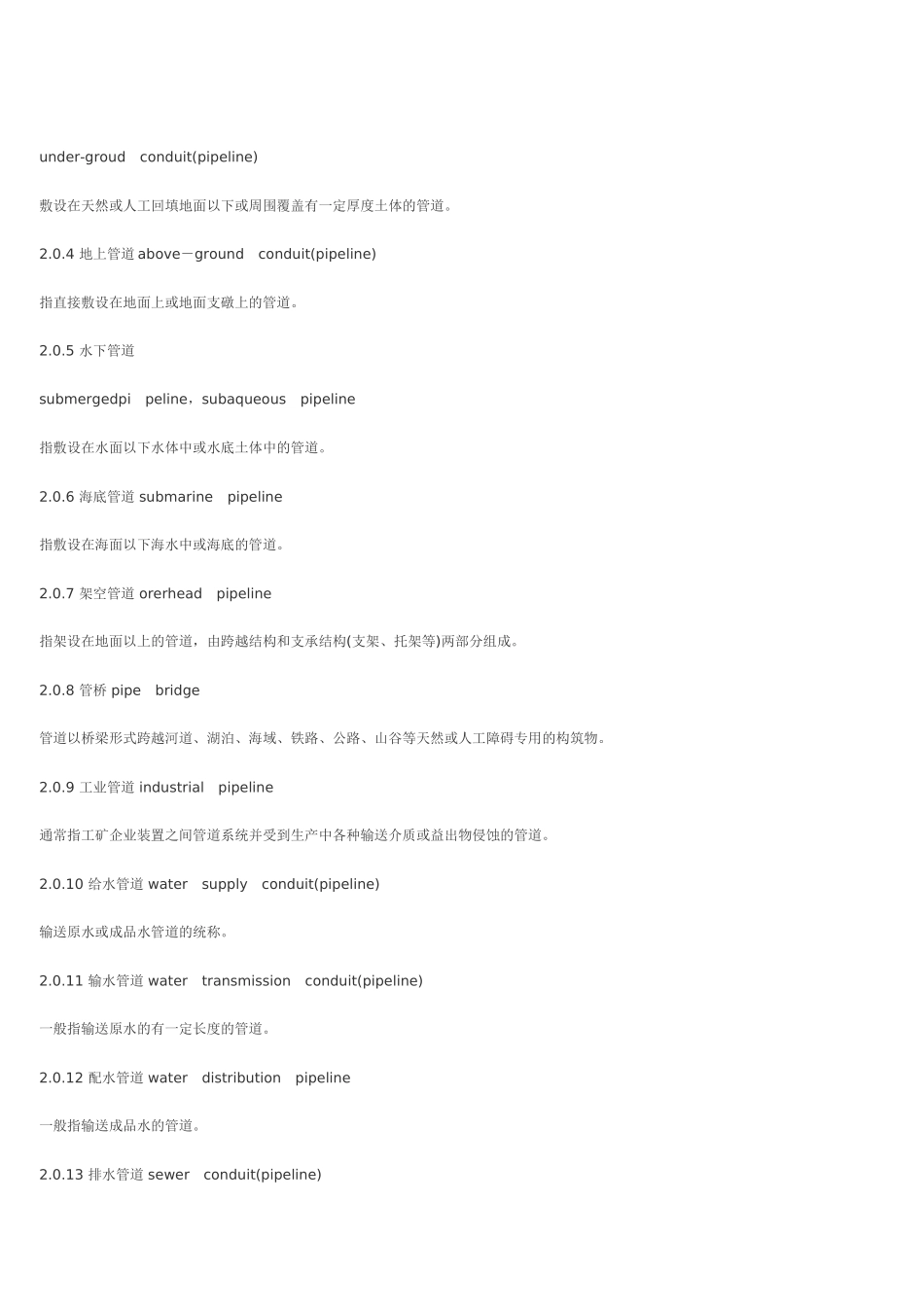 under-groud conduit(pipeline)

敷设在天然或人工回填地面以下或周围覆盖有一定厚度土体的管道。

2.0.4 地上管道 above－ground conduit(pipeline)

指直接敷设在地面上或地面支礅上的管道。

2.0.5 水下管道

submergedpi peline，subaqueous pipeline

指敷设在水面以下水体中或水底土体中的管道。

2.0.6 海底管道 submarine pipeline

指敷设在海面以下海水中或海底的管道。

2.0.7 架空管道 orerhead pipeline

指架设在地面以上的管道，由跨越结构和支承结构(支架、托架等)两部分组成。

2.0.8 管桥 pipe bridge

管道以桥梁形式跨越河道、湖泊、海域、铁路、公路、山谷等天然或人工障碍专用的构筑物。

2.0.9 工业管道 industrial pipeline

通常指工矿企业装置之间管道系统并受到生产中各种输送介质或益出物侵蚀的管道。

2.0.10 给水管道 water supply conduit(pipeline)

输送原水或成品水管道的统称。

2.0.11 输水管道 water transmission conduit(pipeline)

一般指输送原水的有一定长度的管道。

2.0.12 配水管道 water distribution pipeline

一般指输送成品水的管道。

2.0.13 排水管道 sewer conduit(pipeline)